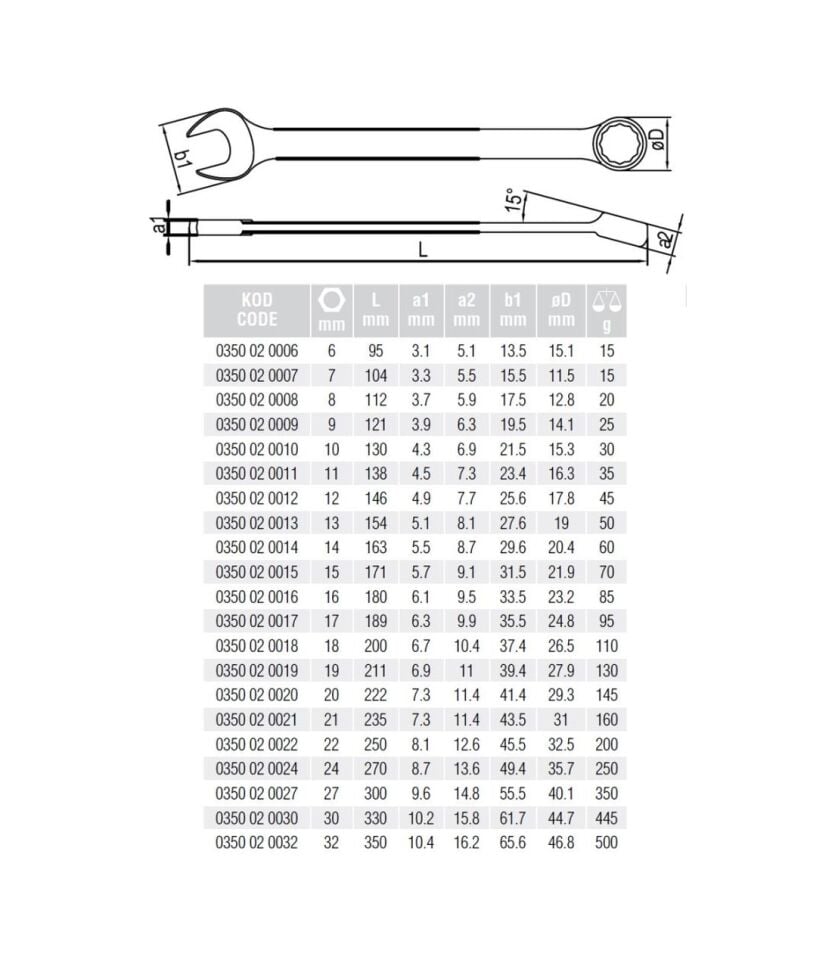 b1
øD
15°
a1
a2
L

| KOD CODE | mm | L mm | a1 mm | a2 mm | b1 mm | øD mm | g |
|---|---|---|---|---|---|---|---|
| 0350 02 0006 | 6 | 95 | 3.1 | 5.1 | 13.5 | 15.1 | 15 |
| 0350 02 0007 | 7 | 104 | 3.3 | 5.5 | 15.5 | 11.5 | 15 |
| 0350 02 0008 | 8 | 112 | 3.7 | 5.9 | 17.5 | 12.8 | 20 |
| 0350 02 0009 | 9 | 121 | 3.9 | 6.3 | 19.5 | 14.1 | 25 |
| 0350 02 0010 | 10 | 130 | 4.3 | 6.9 | 21.5 | 15.3 | 30 |
| 0350 02 0011 | 11 | 138 | 4.5 | 7.3 | 23.4 | 16.3 | 35 |
| 0350 02 0012 | 12 | 146 | 4.9 | 7.7 | 25.6 | 17.8 | 45 |
| 0350 02 0013 | 13 | 154 | 5.1 | 8.1 | 27.6 | 19 | 50 |
| 0350 02 0014 | 14 | 163 | 5.5 | 8.7 | 29.6 | 20.4 | 60 |
| 0350 02 0015 | 15 | 171 | 5.7 | 9.1 | 31.5 | 21.9 | 70 |
| 0350 02 0016 | 16 | 180 | 6.1 | 9.5 | 33.5 | 23.2 | 85 |
| 0350 02 0017 | 17 | 189 | 6.3 | 9.9 | 35.5 | 24.8 | 95 |
| 0350 02 0018 | 18 | 200 | 6.7 | 10.4 | 37.4 | 26.5 | 110 |
| 0350 02 0019 | 19 | 211 | 6.9 | 11 | 39.4 | 27.9 | 130 |
| 0350 02 0020 | 20 | 222 | 7.3 | 11.4 | 41.4 | 29.3 | 145 |
| 0350 02 0021 | 21 | 235 | 7.3 | 11.4 | 43.5 | 31 | 160 |
| 0350 02 0022 | 22 | 250 | 8.1 | 12.6 | 45.5 | 32.5 | 200 |
| 0350 02 0024 | 24 | 270 | 8.7 | 13.6 | 49.4 | 35.7 | 250 |
| 0350 02 0027 | 27 | 300 | 9.6 | 14.8 | 55.5 | 40.1 | 350 |
| 0350 02 0030 | 30 | 330 | 10.2 | 15.8 | 61.7 | 44.7 | 445 |
| 0350 02 0032 | 32 | 350 | 10.4 | 16.2 | 65.6 | 46.8 | 500 |